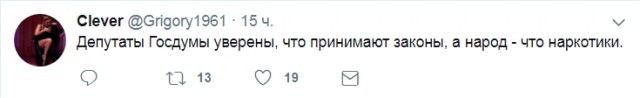 Clever @Grigory1961 · 15 ч.
Депутаты Госдумы уверены, что принимают законы, а народ - что наркотики.

13 19